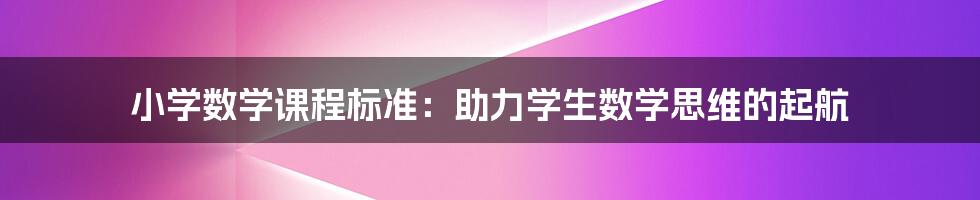 小学数学课程标准：助力学生数学思维的起航